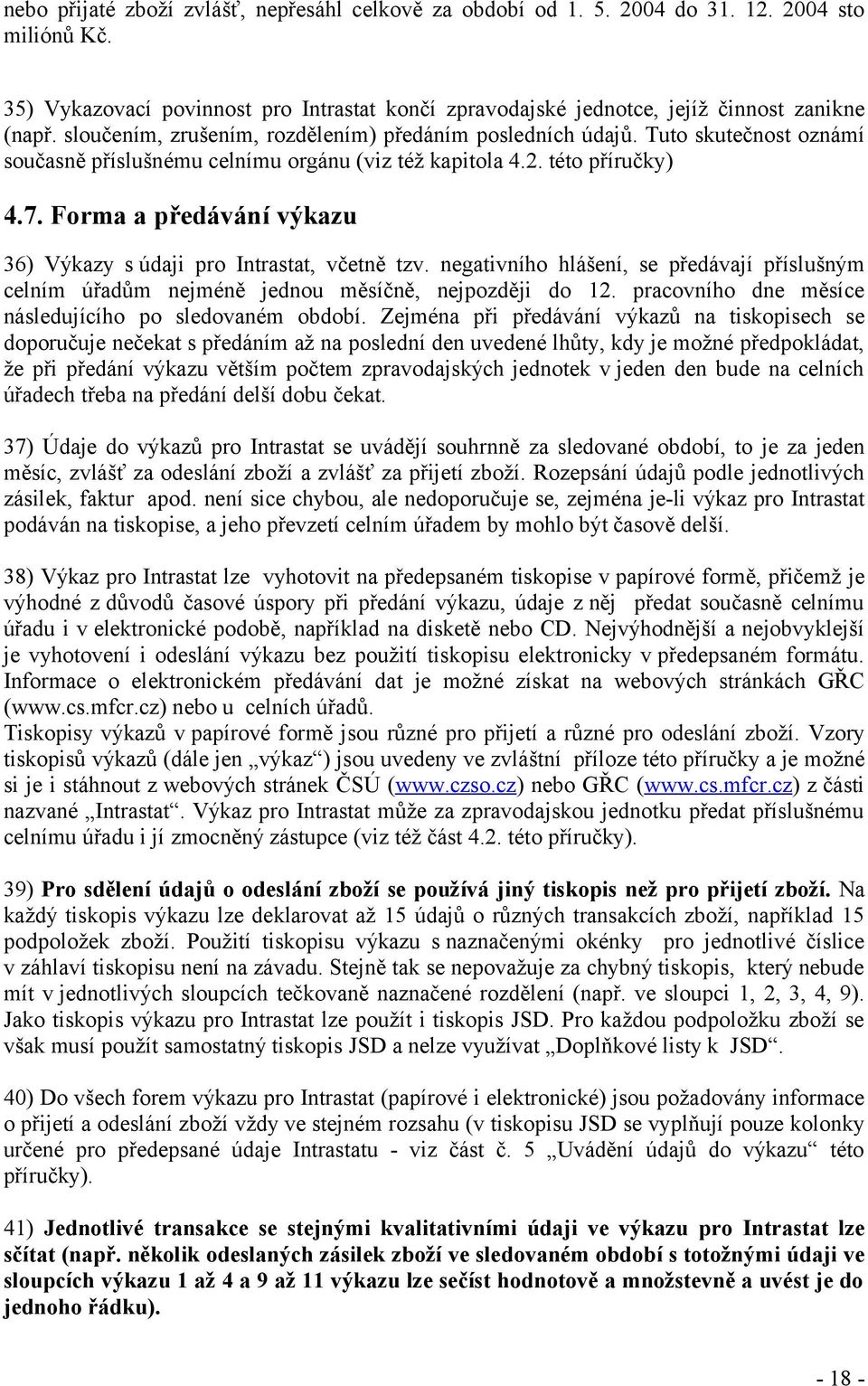 nebo přijaté zboží zvlášť, nepřesáhl celkově za období od 1. 5. 2004 do 31. 12. 2004 sto miliónů Kč.

35) Vykazovací povinnost pro Intrastat končí zpravodajské jednotce, jejíž činnost zanikne (např. sloučením, zrušením, rozdělením) předáním posledních údajů. Tuto skutečnost oznámí současně příslušnému celnímu orgánu (viz též kapitola 4.2. této příručky)

4.7. Forma a předávání výkazu

36) Výkazy s údaji pro Intrastat, včetně tzv. negativního hlášení, se předávají příslušným celním úřadům nejméně jednou měsíčně, nejpozději do 12. pracovního dne měsíce následujícího po sledovaném období. Zejména při předávání výkazů na tiskopisech se doporučuje nečekat s předáním až na poslední den uvedené lhůty, kdy je možné předpokládat, že při předání výkazu větším počtem zpravodajských jednotek v jeden den bude na celních úřadech třeba na předání delší dobu čekat.

37) Údaje do výkazů pro Intrastat se uvádějí souhrnně za sledované období, to je za jeden měsíc, zvlášť za odeslání zboží a zvlášť za přijetí zboží. Rozepsání údajů podle jednotlivých zásilek, faktur apod. není sice chybou, ale nedoporučuje se, zejména je-li výkaz pro Intrastat podáván na tiskopise, a jeho převzetí celním úřadem by mohlo být časově delší.

38) Výkaz pro Intrastat lze vyhotovit na předepsaném tiskopise v papírové formě, přičemž je výhodné z důvodů časové úspory při předání výkazu, údaje z něj předat současně celnímu úřadu i v elektronické podobě, například na disketě nebo CD. Nejvýhodnější a nejobvyklejší je vyhotovení i odeslání výkazu bez použití tiskopisu elektronicky v předepsaném formátu. Informace o elektronickém předávání dat je možné získat na webových stránkách GŘC (www.cs.mfcr.cz) nebo u celních úřadů.
Tiskopisy výkazů v papírové formě jsou různé pro přijetí a různé pro odeslání zboží. Vzory tiskopisů výkazů (dále jen „výkaz“) jsou uvedeny ve zvláštní příloze této příručky a je možné si je i stáhnout z webových stránek ČSÚ (www.czso.cz) nebo GŘC (www.cs.mfcr.cz) z části nazvané „Intrastat“. Výkaz pro Intrastat může za zpravodajskou jednotku předat příslušnému celnímu úřadu i jí zmocněný zástupce (viz též část 4.2. této příručky).

39) Pro sdělení údajů o odeslání zboží se používá jiný tiskopis než pro přijetí zboží. Na každý tiskopis výkazu lze deklarovat až 15 údajů o různých transakcích zboží, například 15 podpoložek zboží. Použití tiskopisu výkazu s naznačenými okénky pro jednotlivé číslice v záhlaví tiskopisu není na závadu. Stejně tak se nepovažuje za chybný tiskopis, který nebude mít v jednotlivých sloupcích tečkovaně naznačené rozdělení (např. ve sloupci 1, 2, 3, 4, 9). Jako tiskopis výkazu pro Intrastat lze použít i tiskopis JSD. Pro každou podpoložku zboží se však musí použít samostatný tiskopis JSD a nelze využívat „Doplňkové listy k JSD“.

40) Do všech forem výkazu pro Intrastat (papírové i elektronické) jsou požadovány informace o přijetí a odeslání zboží vždy ve stejném rozsahu (v tiskopisu JSD se vyplňují pouze kolonky určené pro předepsané údaje Intrastatu - viz část č. 5 „Uvádění údajů do výkazu“ této příručky).

41) Jednotlivé transakce se stejnými kvalitativními údaji ve výkazu pro Intrastat lze sčítat (např. několik odeslaných zásilek zboží ve sledovaném období s totožnými údaji ve sloupcích výkazu 1 až 4 a 9 až 11 výkazu lze sečíst hodnotově a množstevně a uvést je do jednoho řádku).

- 18 -